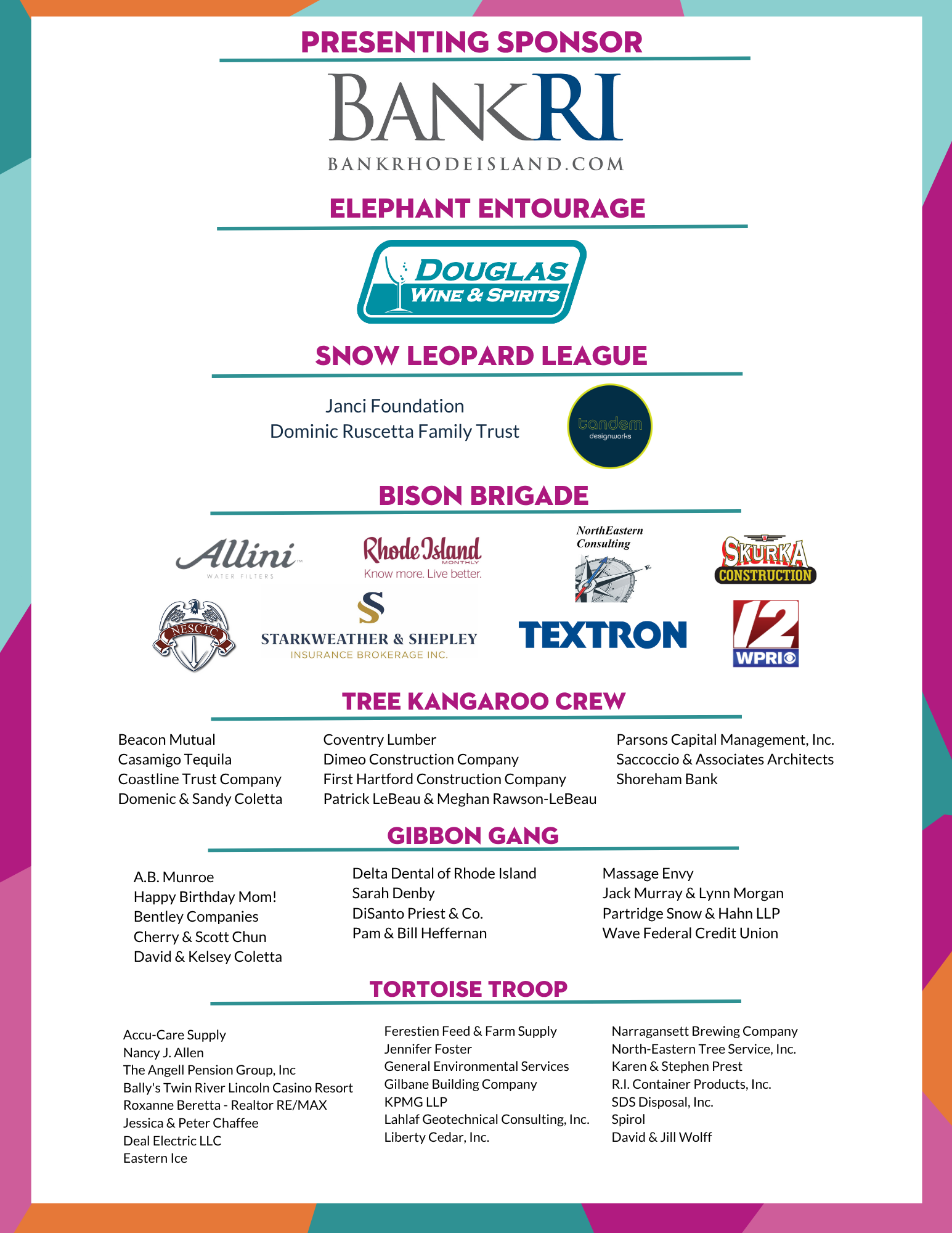 PRESENTING SPONSOR

BANKRI
BANKRHODEISLAND.COM

ELEPHANT ENTOURAGE

DOUGLAS WINE & SPIRITS

SNOW LEOPARD LEAGUE

Janci Foundation
Dominic Ruscetta Family Trust

tandem designworks

BISON BRIGADE

Allini WATER FILTERS

Rhode Island MONTHLY Know more. Live better.

NorthEastern Consulting

SKURKA CONSTRUCTION

NESCTC

S STARKWEATHER & SHEPLEY INSURANCE BROKERAGE INC.

TEXTRON

12 WPRI

TREE KANGAROO CREW

Beacon Mutual
Casamigo Tequila
Coastline Trust Company
Domenic & Sandy Coletta

Coventry Lumber
Dimeo Construction Company
First Hartford Construction Company
Patrick LeBeau & Meghan Rawson-LeBeau

Parsons Capital Management, Inc.
Saccoccio & Associates Architects
Shoreham Bank

GIBBON GANG

A.B. Munroe
Happy Birthday Mom!
Bentley Companies
Cherry & Scott Chun
David & Kelsey Coletta

Delta Dental of Rhode Island
Sarah Denby
DiSanto Priest & Co.
Pam & Bill Heffernan

Massage Envy
Jack Murray & Lynn Morgan
Partridge Snow & Hahn LLP
Wave Federal Credit Union

TORTOISE TROOP

Accu-Care Supply
Nancy J. Allen
The Angell Pension Group, Inc
Bally's Twin River Lincoln Casino Resort
Roxanne Beretta - Realtor RE/MAX
Jessica & Peter Chaffee
Deal Electric LLC
Eastern Ice

Ferestien Feed & Farm Supply
Jennifer Foster
General Environmental Services
Gilbane Building Company
KPMG LLP
Lahlaf Geotechnical Consulting, Inc.
Liberty Cedar, Inc.

Narragansett Brewing Company
North-Eastern Tree Service, Inc.
Karen & Stephen Prest
R.I. Container Products, Inc.
SDS Disposal, Inc.
Spirol
David & Jill Wolff